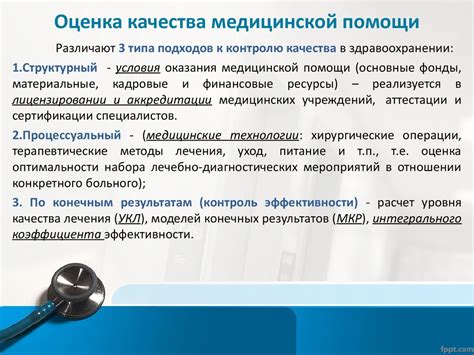 Оценка качества медицинской помощи

Различают 3 типа подходов к контролю качества в здравоохранении:

1.Структурный - условия оказания медицинской помощи (основные фонды, материальные, кадровые и финансовые ресурсы) – реализуется в лицензировании и аккредитации медицинских учреждений, аттестации и сертификации специалистов.

2.Процессуальный - (медицинские технологии: хирургические операции, терапевтические методы лечения, уход, питание и т.п., т.е. оценка оптимальности набора лечебно-диагностических мероприятий в отношении конкретного больного);

3. По конечным результатам (контроль эффективности) - расчет уровня качества лечения (УКЛ), моделей конечных результатов (МКР), интегрального коэффициента эффективности.

fppt.com